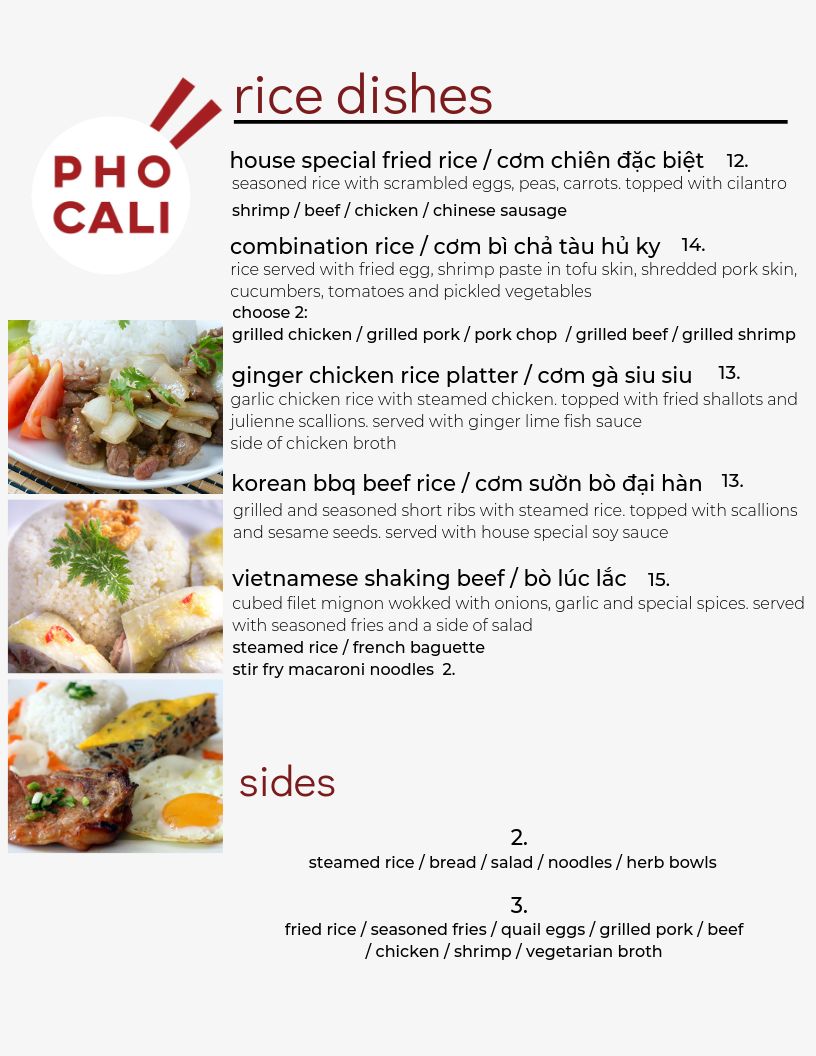 PHO CALI

rice dishes

house special fried rice / cơm chiên đặc biệt 12.
seasoned rice with scrambled eggs, peas, carrots. topped with cilantro
shrimp / beef / chicken / chinese sausage

combination rice / cơm bì chả tàu hủ ky 14.
rice served with fried egg, shrimp paste in tofu skin, shredded pork skin, cucumbers, tomatoes and pickled vegetables
choose 2:
grilled chicken / grilled pork / pork chop / grilled beef / grilled shrimp

ginger chicken rice platter / cơm gà siu siu 13.
garlic chicken rice with steamed chicken. topped with fried shallots and julienne scallions. served with ginger lime fish sauce
side of chicken broth

korean bbq beef rice / cơm sườn bò đại hàn 13.
grilled and seasoned short ribs with steamed rice. topped with scallions and sesame seeds. served with house special soy sauce

vietnamese shaking beef / bò lúc lắc 15.
cubed filet mignon wokked with onions, garlic and special spices. served with seasoned fries and a side of salad
steamed rice / french baguette
stir fry macaroni noodles 2.

sides

2.
steamed rice / bread / salad / noodles / herb bowls

3.
fried rice / seasoned fries / quail eggs / grilled pork / beef / chicken / shrimp / vegetarian broth